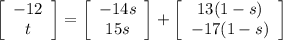 $\begin{bmatrix} -12 \\ t \end{bmatrix} = \begin{bmatrix} -14s \\ 15s \end{bmatrix} + \begin{bmatrix} 13(1-s) \\ -17(1-s) \end{bmatrix}$